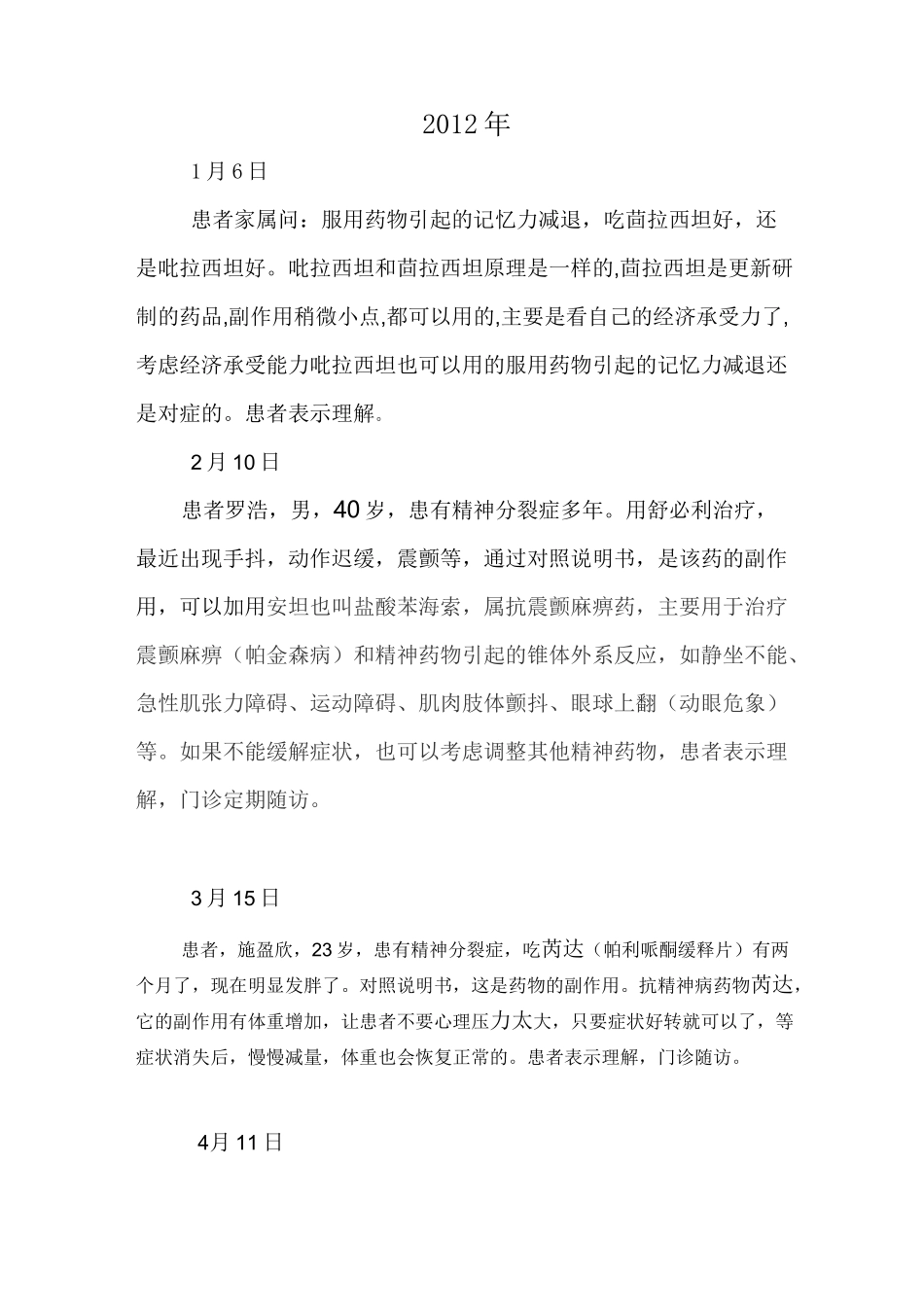 2012年

1月6日

患者家属问：服用药物引起的记忆力减退，吃茴拉西坦好，还是吡拉西坦好。吡拉西坦和茴拉西坦原理是一样的,茴拉西坦是更新研制的药品,副作用稍微小点,都可以用的,主要是看自己的经济承受力了,考虑经济承受能力吡拉西坦也可以用的服用药物引起的记忆力减退还是对症的。患者表示理解。

2月10日

患者罗浩，男，40岁，患有精神分裂症多年。用舒必利治疗，最近出现手抖，动作迟缓，震颤等，通过对照说明书，是该药的副作用，可以加用安坦也叫盐酸苯海索，属抗震颤麻痹药，主要用于治疗震颤麻痹（帕金森病）和精神药物引起的锥体外系反应，如静坐不能、急性肌张力障碍、运动障碍、肌肉肢体颤抖、眼球上翻（动眼危象）等。如果不能缓解症状，也可以考虑调整其他精神药物，患者表示理解，门诊定期随访。

3月15日

患者，施盈欣，23岁，患有精神分裂症，吃芮达（帕利哌酮缓释片）有两个月了，现在明显发胖了。对照说明书，这是药物的副作用。抗精神病药物芮达，它的副作用有体重增加，让患者不要心理压力太大，只要症状好转就可以了，等症状消失后，慢慢减量，体重也会恢复正常的。患者表示理解，门诊随访。

4月11日